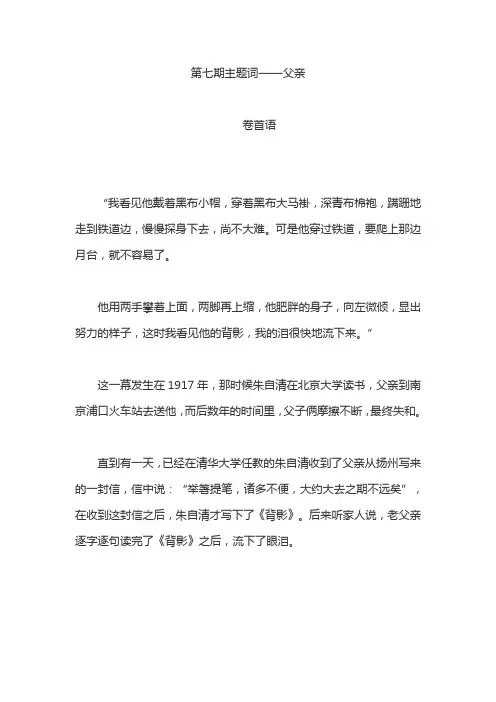 第七期主题词——父亲

卷首语

“我看见他戴着黑布小帽，穿着黑布大马褂，深青布棉袍，蹒跚地走到铁道边，慢慢探身下去，尚不大难。可是他穿过铁道，要爬上那边月台，就不容易了。

他用两手攀着上面，两脚再上缩，他肥胖的身子，向左微倾，显出努力的样子，这时我看见他的背影，我的泪很快地流下来。”

这一幕发生在 1917 年，那时候朱自清在北京大学读书，父亲到南京浦口火车站去送他，而后数年的时间里，父子俩摩擦不断，最终失和。

直到有一天，已经在清华大学任教的朱自清收到了父亲从扬州写来的一封信，信中说：“举箸提笔，诸多不便，大约大去之期不远矣”，在收到这封信之后，朱自清才写下了《背影》。后来听家人说，老父亲逐字逐句读完了《背影》之后，流下了眼泪。